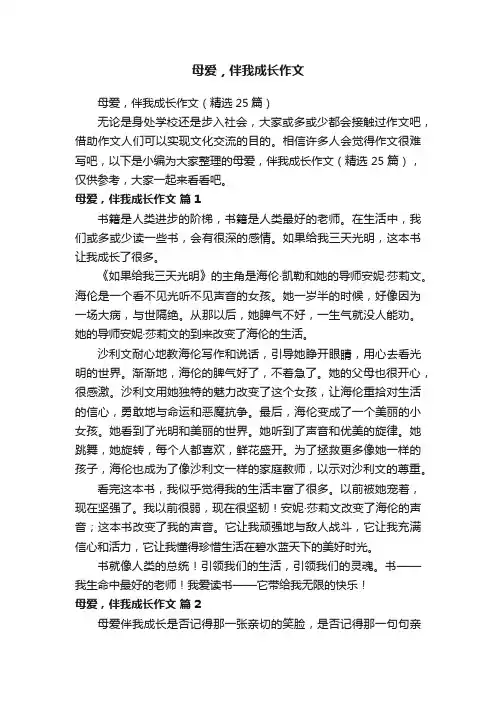 母爱，伴我成长作文

母爱，伴我成长作文（精选 25 篇）

无论是身处学校还是步入社会，大家或多或少都会接触过作文吧，借助作文人们可以实现文化交流的目的。相信许多人会觉得作文很难写吧，以下是小编为大家整理的母爱，伴我成长作文（精选 25 篇），仅供参考，大家一起来看看吧。

母爱，伴我成长作文 篇 1

书籍是人类进步的阶梯，书籍是人类最好的老师。在生活中，我们或多或少读一些书，会有很深的感情。如果给我三天光明，这本书让我成长了很多。

《如果给我三天光明》的主角是海伦·凯勒和她的导师安妮·莎莉文。海伦是一个看不见光听不见声音的女孩。她一岁半的时候，好像因为一场大病，与世隔绝。从那以后，她脾气不好，一生气就没人能劝。她的导师安妮·莎莉文的到来改变了海伦的生活。

沙利文耐心地教海伦写作和说话，引导她睁开眼睛，用心去看光明的世界。渐渐地，海伦的脾气好了，不着急了。她的父母也很开心，很感激。沙利文用她独特的魅力改变了这个女孩，让海伦重拾对生活的信心，勇敢地与命运和恶魔抗争。最后，海伦变成了一个美丽的小女孩。她看到了光明和美丽的世界。她听到了声音和优美的旋律。她跳舞，她旋转，每个人都喜欢，鲜花盛开。为了拯救更多像她一样的孩子，海伦也成为了像沙利文一样的家庭教师，以示对沙利文的尊重。

看完这本书，我似乎觉得我的生活丰富了很多。以前被她宠着，现在坚强了。我以前很弱，现在很坚韧！安妮·莎莉文改变了海伦的声音；这本书改变了我的声音。它让我顽强地与敌人战斗，它让我充满信心和活力，它让我懂得珍惜生活在碧水蓝天下的美好时光。

书就像人类的总统！引领我们的生活，引领我们的灵魂。书——我生命中最好的老师！我爱读书——它带给我无限的快乐！

母爱，伴我成长作文 篇 2

母爱伴我成长是否记得那一张亲切的笑脸，是否记得那一句句亲